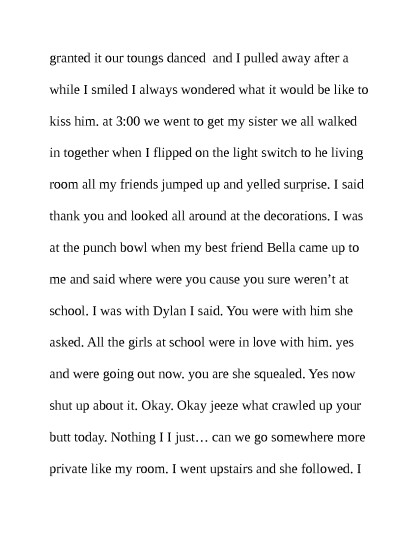 granted it our toungs danced  and I pulled away after a while I smiled I always wondered what it would be like to kiss him. at 3:00 we went to get my sister we all walked in together when I flipped on the light switch to he living room all my friends jumped up and yelled surprise. I said thank you and looked all around at the decorations. I was at the punch bowl when my best friend Bella came up to me and said where were you cause you sure weren't at school. I was with Dylan I said. You were with him she asked. All the girls at school were in love with him. yes and were going out now. you are she squealed. Yes now shut up about it. Okay. Okay jeeze what crawled up your butt today. Nothing I I just… can we go somewhere more private like my room. I went upstairs and she followed. I